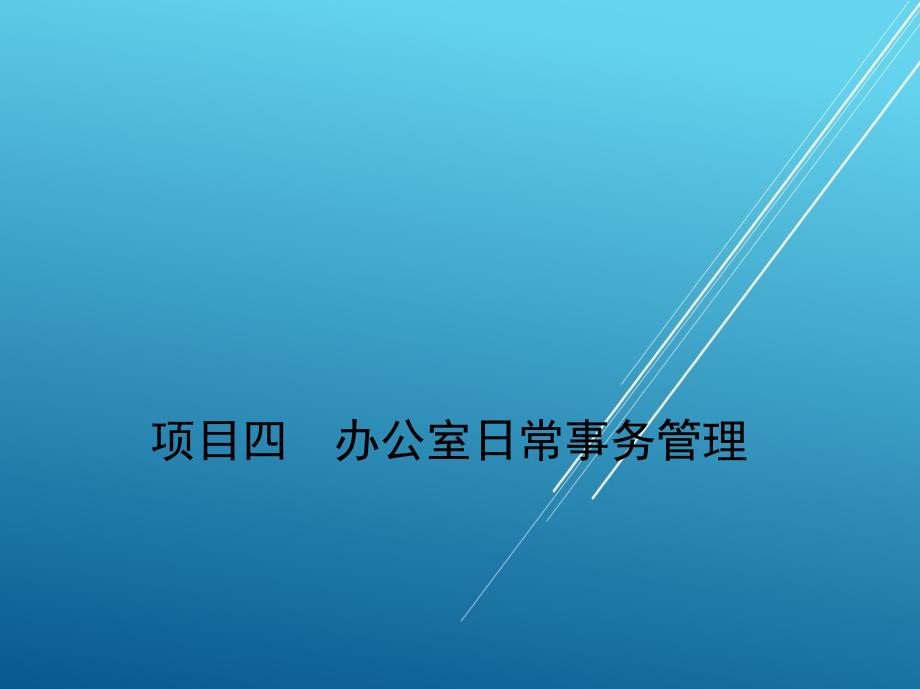 项目四　办公室日常事务管理